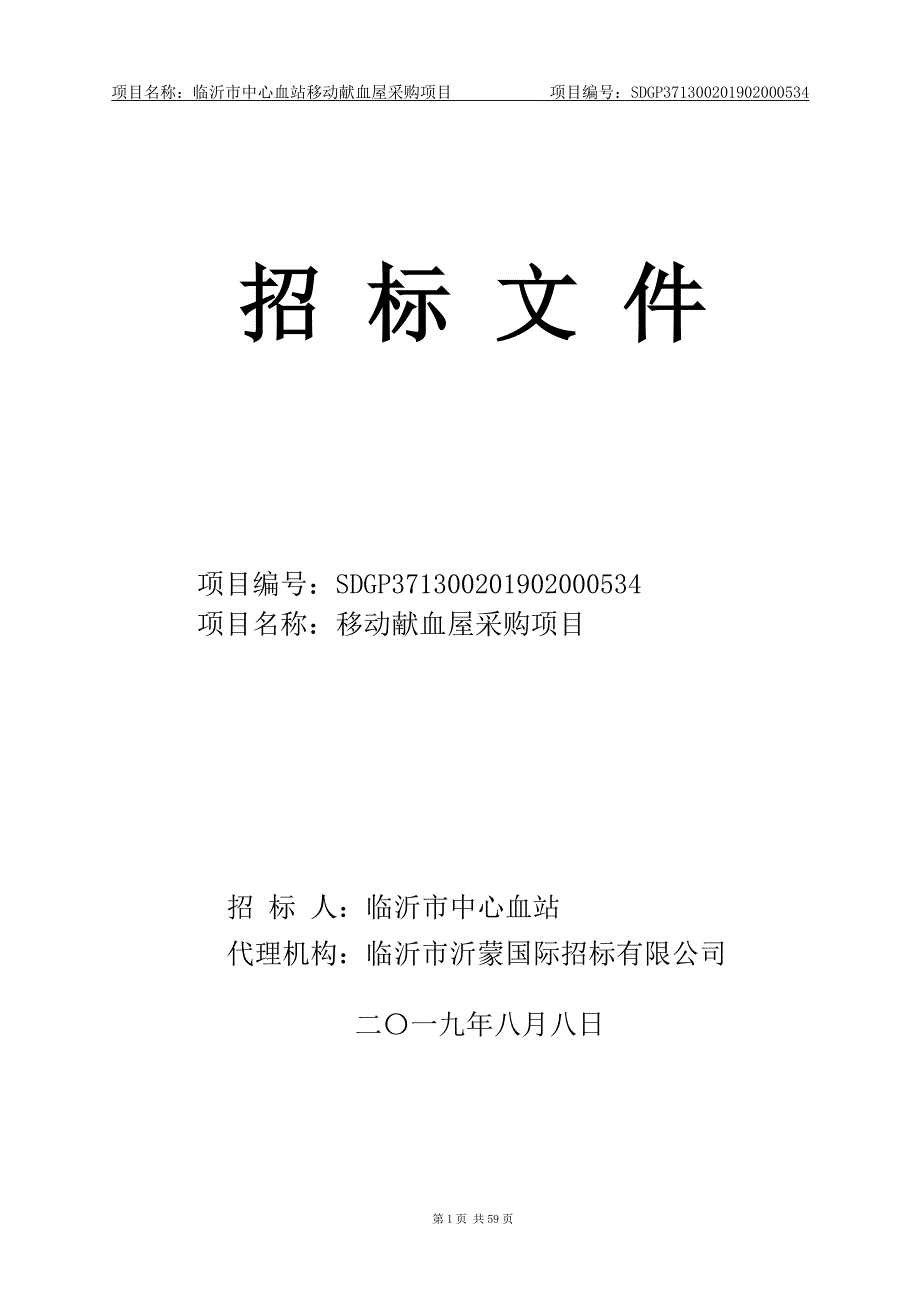 项目名称：临沂市中心血站移动献血屋采购项目　　项目编号：SDGP371300201902000534

招 标 文 件

项目编号：SDGP371300201902000534
项目名称：移动献血屋采购项目

招 标 人：临沂市中心血站
代理机构：临沂市沂蒙国际招标有限公司

二〇一九年八月八日

第 1 页 共 59 页